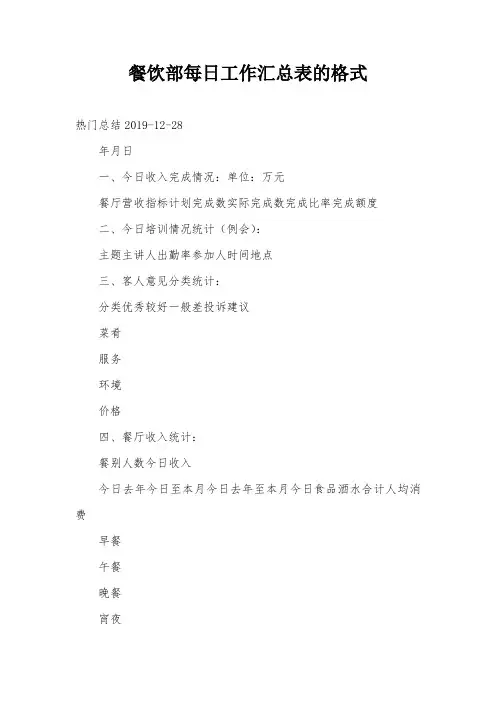 餐饮部每日工作汇总表的格式

热门总结 2019-12-28

年月日

一、今日收入完成情况：单位：万元

餐厅营收指标计划完成数实际完成数完成比率完成额度

二、今日培训情况统计（例会）：

主题主讲人出勤率参加人时间地点

三、客人意见分类统计：

分类优秀较好一般差投诉建议

菜肴

服务

环境

价格

四、餐厅收入统计：

餐别人数今日收入

今日去年今日至本月今日去年至本月今日食品酒水合计人均消费

早餐

午餐

晚餐

宵夜